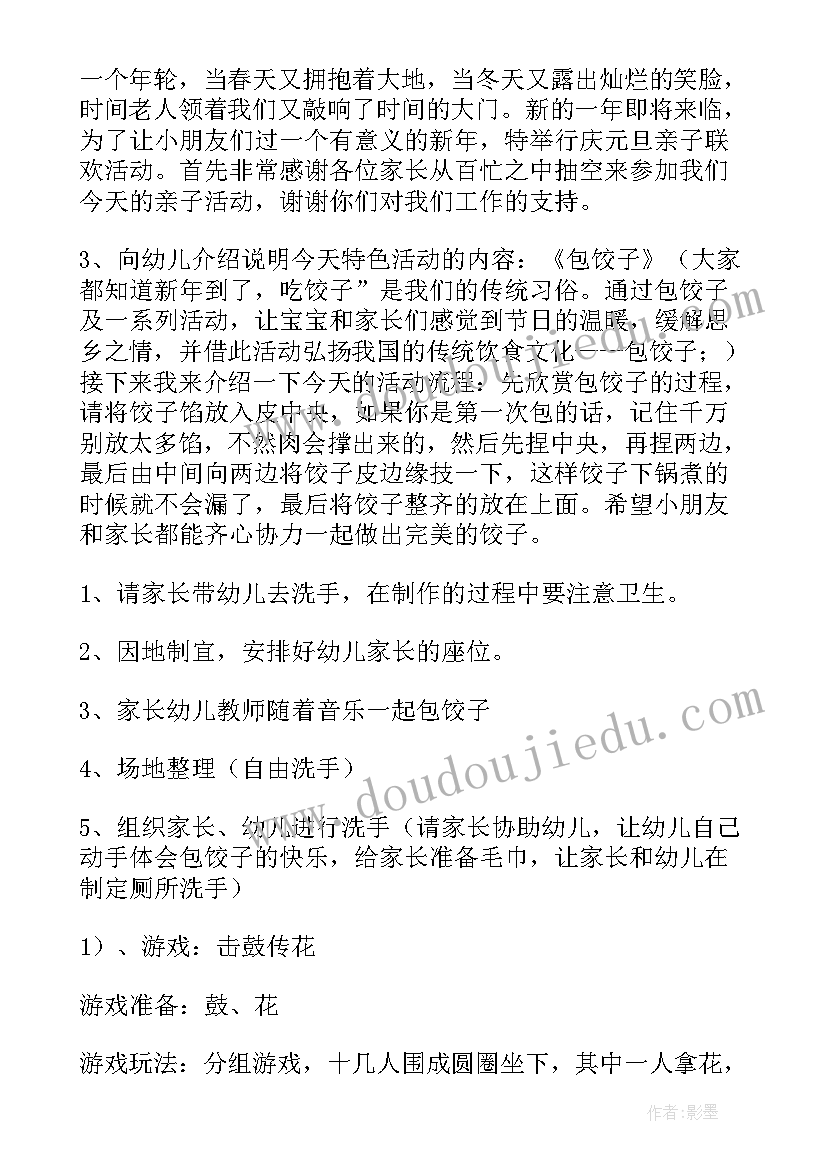 一个年轮，当春天又拥抱着大地，当冬天又露出灿烂的笑脸，时间老人领着我们又敲响了时间的大门。新的一年即将来临，为了让小朋友们过一个有意义的新年，特举行庆元旦亲子联欢活动。首先非常感谢各位家长从百忙之中抽空来参加我们今天的亲子活动，谢谢你们对我们工作的支持。

3、向幼儿介绍说明今天特色活动的内容：《包饺子》（大家都知道新年到了，吃饺子”是我们的传统习俗。通过包饺子及一系列活动，让宝宝和家长们感觉到节日的温暖，缓解思乡之情，并借此活动弘扬我国的传统饮食文化——包饺子；）接下来我来介绍一下今天的活动流程：先欣赏包饺子的过程，请将饺子馅放入皮中央，如果你是第一次包的话，记住千万别放太多馅，不然肉会撑出来的，然后先捏中央，再捏两边，最后由中间向两边将饺子皮边缘技一下，这样饺子下锅煮的时候就不会漏了，最后将饺子整齐的放在上面。希望小朋友和家长都能齐心协力一起做出完美的饺子。

1、请家长带幼儿去洗手，在制作的过程中要注意卫生。

2、因地制宜，安排好幼儿家长的座位。

3、家长幼儿教师随着音乐一起包饺子

4、场地整理（自由洗手）

5、组织家长、幼儿进行洗手（请家长协助幼儿，让幼儿自己动手体会包饺子的快乐，给家长准备毛巾，让家长和幼儿在制定厕所洗手）

1）、游戏：击鼓传花

游戏准备：鼓、花

游戏玩法：分组游戏，十几人围成圆圈坐下，其中一人拿花，

www.doudoujiedu.com

作者：影墨